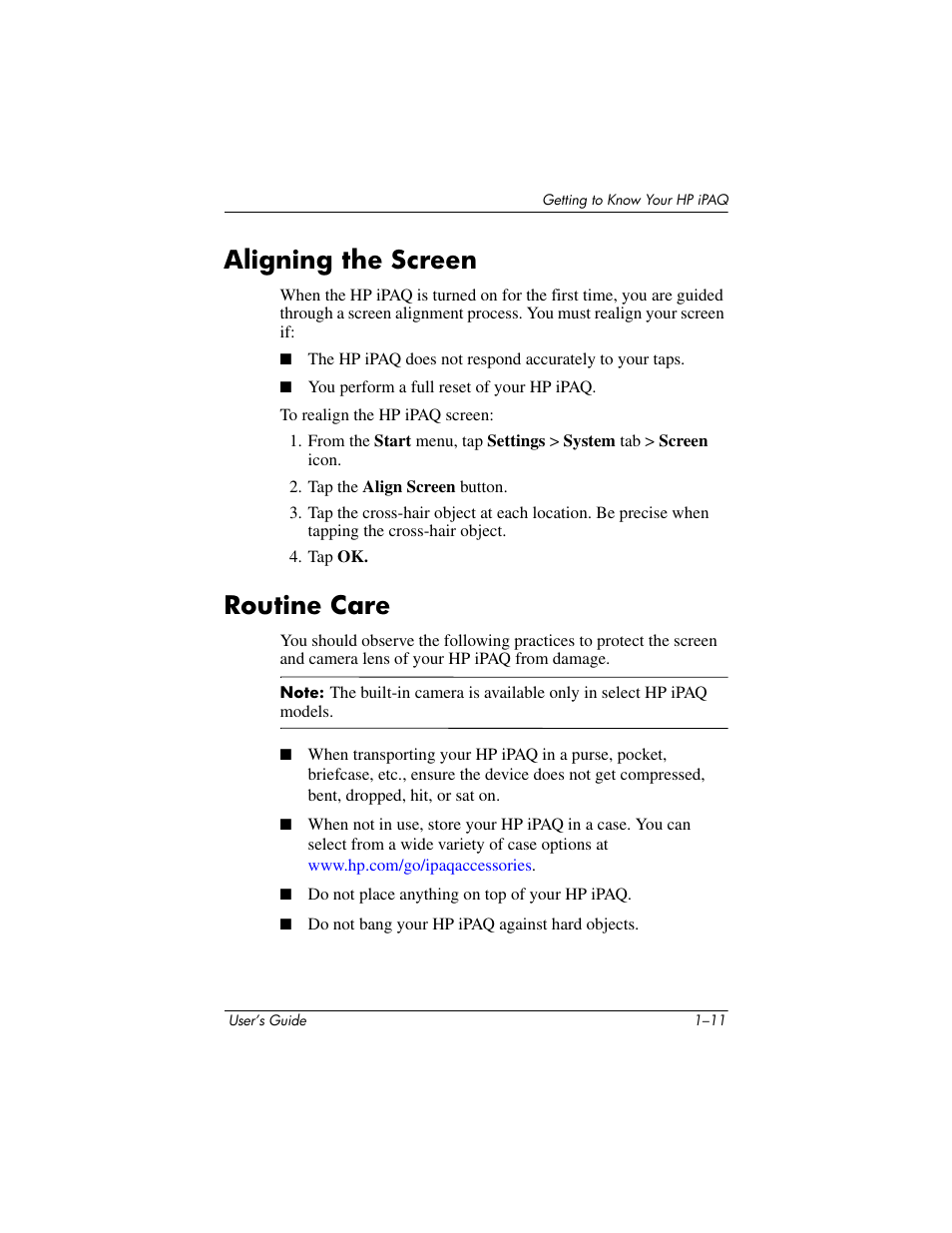 Getting to Know Your HP iPAQ

Aligning the Screen

When the HP iPAQ is turned on for the first time, you are guided through a screen alignment process. You must realign your screen if:

■ The HP iPAQ does not respond accurately to your taps.

■ You perform a full reset of your HP iPAQ.

To realign the HP iPAQ screen:

1. From the Start menu, tap Settings > System tab > Screen icon.

2. Tap the Align Screen button.

3. Tap the cross-hair object at each location. Be precise when tapping the cross-hair object.

4. Tap OK.

Routine Care

You should observe the following practices to protect the screen and camera lens of your HP iPAQ from damage.

Note: The built-in camera is available only in select HP iPAQ models.

■ When transporting your HP iPAQ in a purse, pocket, briefcase, etc., ensure the device does not get compressed, bent, dropped, hit, or sat on.

■ When not in use, store your HP iPAQ in a case. You can select from a wide variety of case options at www.hp.com/go/ipaqaccessories.

■ Do not place anything on top of your HP iPAQ.

■ Do not bang your HP iPAQ against hard objects.

User's Guide 1–11